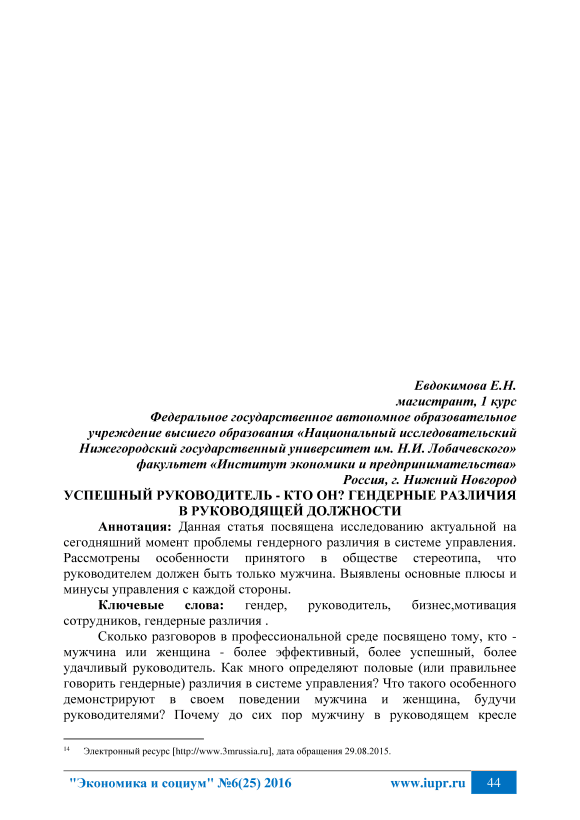 Евдокимова Е.Н.
магистрант, 1 курс
Федеральное государственное автономное образовательное учреждение высшего образования «Национальный исследовательский Нижегородский государственный университет им. Н.И. Лобачевского»
факультет «Институт экономики и предпринимательства»
Россия, г. Нижний Новгород

УСПЕШНЫЙ РУКОВОДИТЕЛЬ - КТО ОН? ГЕНДЕРНЫЕ РАЗЛИЧИЯ В РУКОВОДЯЩЕЙ ДОЛЖНОСТИ

Аннотация: Данная статья посвящена исследованию актуальной на сегодняшний момент проблемы гендерного различия в системе управления. Рассмотрены особенности принятого в обществе стереотипа, что руководителем должен быть только мужчина. Выявлены основные плюсы и минусы управления с каждой стороны.

Ключевые слова: гендер, руководитель, бизнес,мотивация сотрудников, гендерные различия .

Сколько разговоров в профессиональной среде посвящено тому, кто - мужчина или женщина - более эффективный, более успешный, более удачливый руководитель. Как много определяют половые (или правильнее говорить гендерные) различия в системе управления? Что такого особенного демонстрируют в своем поведении мужчина и женщина, будучи руководителями? Почему до сих пор мужчину в руководящем кресле

$^{14}$ Электронный ресурс [http://www.3mrussia.ru], дата обращения 29.08.2015.

"Экономика и социум" №6(25) 2016 www.iupr.ru 44